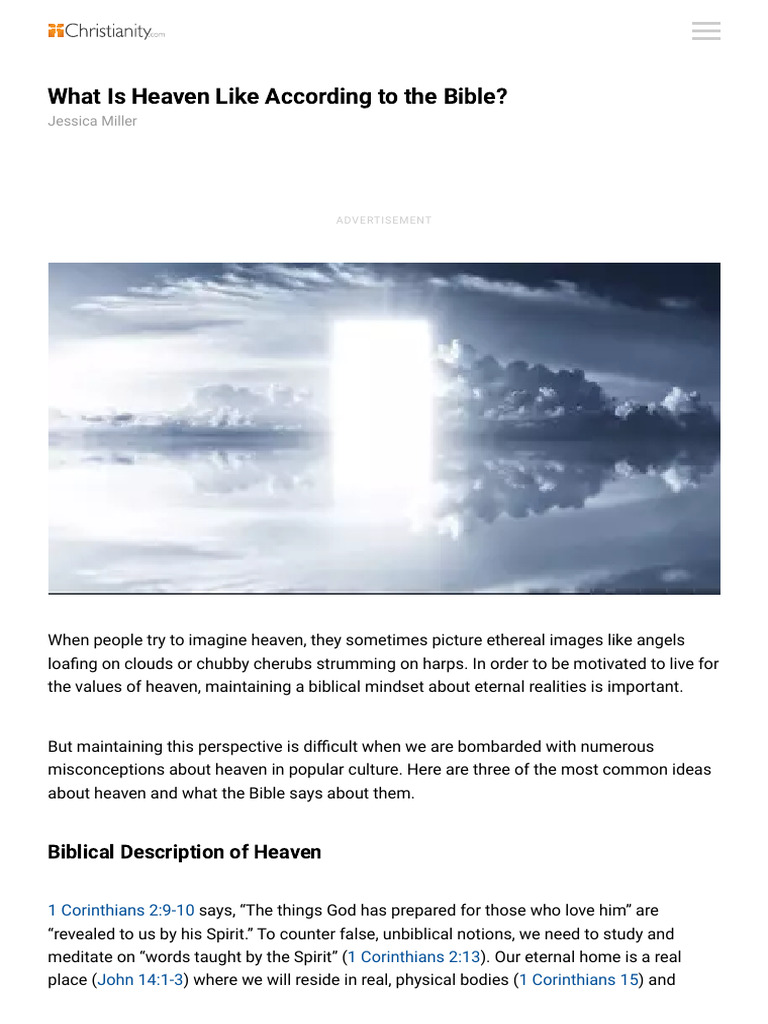 Christianity.com

What Is Heaven Like According to the Bible?
Jessica Miller

ADVERTISEMENT

When people try to imagine heaven, they sometimes picture ethereal images like angels loafing on clouds or chubby cherubs strumming on harps. In order to be motivated to live for the values of heaven, maintaining a biblical mindset about eternal realities is important.

But maintaining this perspective is difficult when we are bombarded with numerous misconceptions about heaven in popular culture. Here are three of the most common ideas about heaven and what the Bible says about them.

Biblical Description of Heaven

1 Corinthians 2:9-10 says, “The things God has prepared for those who love him” are “revealed to us by his Spirit.” To counter false, unbiblical notions, we need to study and meditate on “words taught by the Spirit” (1 Corinthians 2:13). Our eternal home is a real place (John 14:1-3) where we will reside in real, physical bodies (1 Corinthians 15) and